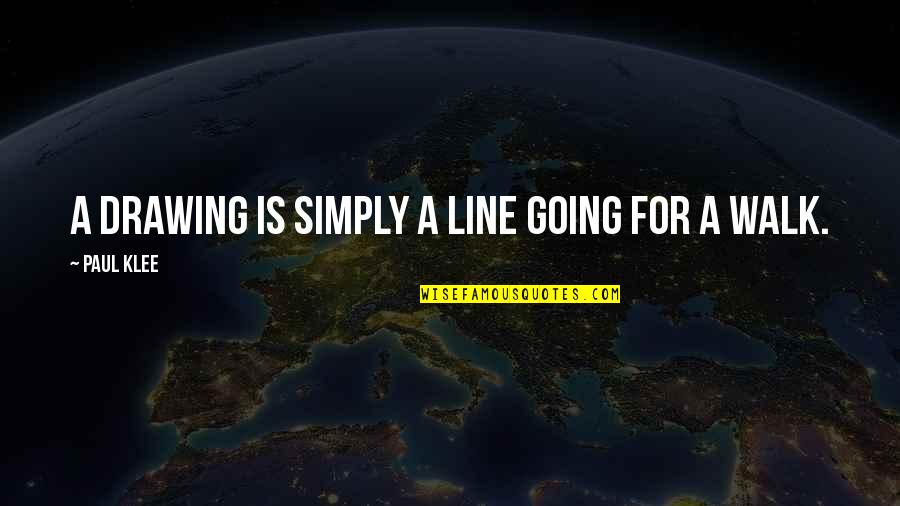 A DRAWING IS SIMPLY A LINE GOING FOR A WALK.

~ PAUL KLEE

WISEFAMOUSQUOTES.COM